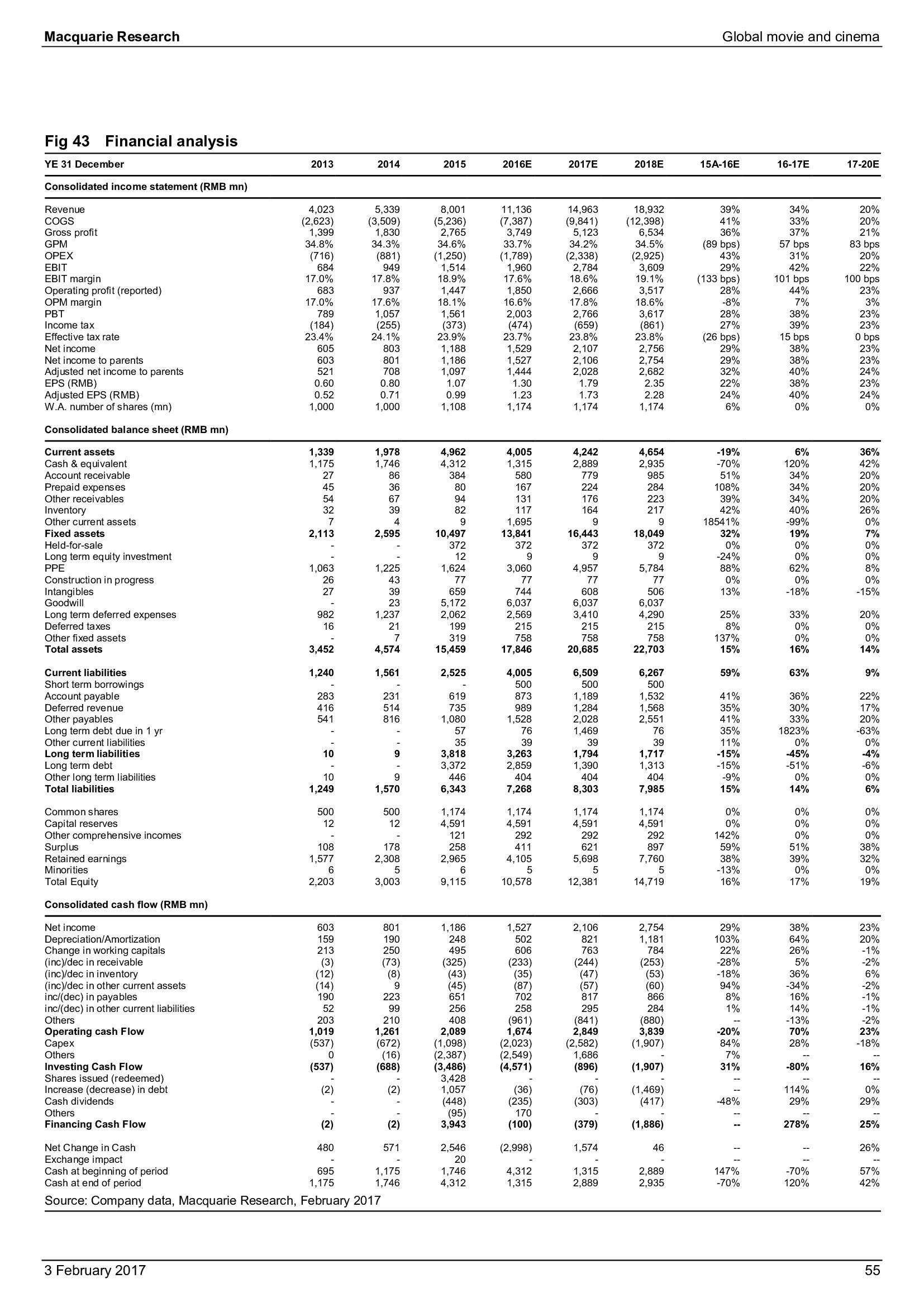 Macquarie Research Global movie and cinema

Fig 43 Financial analysis

| YE 31 December | 2013 | 2014 | 2015 | 2016E | 2017E | 2018E | 15A-16E | 16-17E | 17-20E |
|---|---|---|---|---|---|---|---|---|---|
| Consolidated income statement (RMB mn) | | | | | | | | | |
| Revenue | 4,023 | 5,339 | 8,001 | 11,136 | 14,963 | 18,932 | 39% | 34% | 20% |
| COGS | (2,623) | (3,509) | (5,236) | (7,387) | (9,841) | (12,398) | 41% | 33% | 20% |
| Gross profit | 1,399 | 1,830 | 2,765 | 3,749 | 5,123 | 6,534 | 36% | 37% | 21% |
| GPM | 34.8% | 34.3% | 34.6% | 33.7% | 34.2% | 34.5% | (89 bps) | 57 bps | 83 bps |
| OPEX | (716) | (881) | (1,250) | (1,789) | (2,338) | (2,925) | 43% | 31% | 20% |
| EBIT | 684 | 949 | 1,514 | 1,960 | 2,784 | 3,609 | 29% | 42% | 22% |
| EBIT margin | 17.0% | 17.8% | 18.9% | 17.6% | 18.6% | 19.1% | (133 bps) | 101 bps | 100 bps |
| Operating profit (reported) | 683 | 937 | 1,447 | 1,850 | 2,666 | 3,517 | 28% | 44% | 23% |
| OPM margin | 17.0% | 17.6% | 18.1% | 16.6% | 17.8% | 18.6% | -8% | 7% | 3% |
| PBT | 789 | 1,057 | 1,561 | 2,003 | 2,766 | 3,617 | 28% | 38% | 23% |
| Income tax | (184) | (255) | (373) | (474) | (659) | (861) | 27% | 39% | 23% |
| Effective tax rate | 23.4% | 24.1% | 23.9% | 23.7% | 23.8% | 23.8% | (26 bps) | 15 bps | 0 bps |
| Net income | 605 | 803 | 1,188 | 1,529 | 2,107 | 2,756 | 29% | 38% | 23% |
| Net income to parents | 603 | 801 | 1,186 | 1,527 | 2,106 | 2,754 | 29% | 38% | 23% |
| Adjusted net income to parents | 521 | 708 | 1,097 | 1,444 | 2,028 | 2,682 | 32% | 40% | 24% |
| EPS (RMB) | 0.60 | 0.80 | 1.07 | 1.30 | 1.79 | 2.35 | 22% | 38% | 23% |
| Adjusted EPS (RMB) | 0.52 | 0.71 | 0.99 | 1.23 | 1.73 | 2.28 | 24% | 40% | 24% |
| W.A. number of shares (mn) | 1,000 | 1,000 | 1,108 | 1,174 | 1,174 | 1,174 | 6% | 0% | 0% |
| Consolidated balance sheet (RMB mn) | | | | | | | | | |
| Current assets | 1,339 | 1,978 | 4,962 | 4,005 | 4,242 | 4,654 | -19% | 6% | 36% |
| Cash & equivalent | 1,175 | 1,746 | 4,312 | 1,315 | 2,889 | 2,935 | -70% | 120% | 42% |
| Account receivable | 27 | 86 | 384 | 580 | 779 | 985 | 51% | 34% | 20% |
| Prepaid expenses | 45 | 36 | 80 | 167 | 224 | 284 | 108% | 34% | 20% |
| Other receivables | 54 | 67 | 94 | 131 | 176 | 223 | 39% | 34% | 20% |
| Inventory | 32 | 39 | 82 | 117 | 164 | 217 | 42% | 40% | 26% |
| Other current assets | 7 | 4 | 9 | 1,695 | 9 | 9 | 18541% | -99% | 0% |
| Fixed assets | 2,113 | 2,595 | 10,497 | 13,841 | 16,443 | 18,049 | 32% | 19% | 7% |
| Held-for-sale | - | - | 372 | 372 | 372 | 372 | 0% | 0% | 0% |
| Long term equity investment | - | - | 12 | 9 | 9 | 9 | -24% | 0% | 0% |
| PPE | 1,063 | 1,225 | 1,624 | 3,060 | 4,957 | 5,784 | 88% | 62% | 8% |
| Construction in progress | 26 | 43 | 77 | 77 | 77 | 77 | 0% | 0% | 0% |
| Intangibles | 27 | 39 | 659 | 744 | 608 | 506 | 13% | -18% | -15% |
| Goodwill | - | 23 | 5,172 | 6,037 | 6,037 | 6,037 | | | |
| Long term deferred expenses | 982 | 1,237 | 2,062 | 2,569 | 3,410 | 4,290 | 25% | 33% | 20% |
| Deferred taxes | 16 | 21 | 199 | 215 | 215 | 215 | 8% | 0% | 0% |
| Other fixed assets | - | 7 | 319 | 758 | 758 | 758 | 137% | 0% | 0% |
| Total assets | 3,452 | 4,574 | 15,459 | 17,846 | 20,685 | 22,703 | 15% | 16% | 14% |
| Current liabilities | 1,240 | 1,561 | 2,525 | 4,005 | 6,509 | 6,267 | 59% | 63% | 9% |
| Short term borrowings | - | - | - | 500 | 500 | 500 | | | |
| Account payable | 283 | 231 | 619 | 873 | 1,189 | 1,532 | 41% | 36% | 22% |
| Deferred revenue | 416 | 514 | 735 | 989 | 1,284 | 1,568 | 35% | 30% | 17% |
| Other payables | 541 | 816 | 1,080 | 1,528 | 2,028 | 2,551 | 41% | 33% | 20% |
| Long term debt due in 1 yr | - | - | 57 | 76 | 1,469 | 76 | 35% | 1823% | -63% |
| Other current liabilities | - | - | 35 | 39 | 39 | 39 | 11% | 0% | 0% |
| Long term liabilities | 10 | 9 | 3,818 | 3,263 | 1,794 | 1,717 | -15% | -45% | -4% |
| Long term debt | - | - | 3,372 | 2,859 | 1,390 | 1,313 | -15% | -51% | -6% |
| Other long term liabilities | 10 | 9 | 446 | 404 | 404 | 404 | -9% | 0% | 0% |
| Total liabilities | 1,249 | 1,570 | 6,343 | 7,268 | 8,303 | 7,985 | 15% | 14% | 6% |
| Common shares | 500 | 500 | 1,174 | 1,174 | 1,174 | 1,174 | 0% | 0% | 0% |
| Capital reserves | 12 | 12 | 4,591 | 4,591 | 4,591 | 4,591 | 0% | 0% | 0% |
| Other comprehensive incomes | - | - | 121 | 292 | 292 | 292 | 142% | 0% | 0% |
| Surplus | 108 | 178 | 258 | 411 | 621 | 897 | 59% | 51% | 38% |
| Retained earnings | 1,577 | 2,308 | 2,965 | 4,105 | 5,698 | 7,760 | 38% | 39% | 32% |
| Minorities | 6 | 5 | 6 | 5 | 5 | 5 | -13% | 0% | 0% |
| Total Equity | 2,203 | 3,003 | 9,115 | 10,578 | 12,381 | 14,719 | 16% | 17% | 19% |
| Consolidated cash flow (RMB mn) | | | | | | | | | |
| Net income | 603 | 801 | 1,186 | 1,527 | 2,106 | 2,754 | 29% | 38% | 23% |
| Depreciation/Amortization | 159 | 190 | 248 | 502 | 821 | 1,181 | 103% | 64% | 20% |
| Change in working capitals | 213 | 250 | 495 | 606 | 763 | 784 | 22% | 26% | -1% |
| (inc)/dec in receivable | (3) | (73) | (325) | (233) | (244) | (253) | -28% | 5% | -2% |
| (inc)/dec in inventory | (12) | (8) | (43) | (35) | (47) | (53) | -18% | 36% | 6% |
| (inc)/dec in other current assets | (14) | 9 | (45) | (87) | (57) | (60) | 94% | -34% | -2% |
| inc/(dec) in payables | 190 | 223 | 651 | 702 | 817 | 866 | 8% | 16% | -1% |
| inc/(dec) in other current liabilities | 52 | 99 | 256 | 258 | 295 | 284 | 1% | 14% | -1% |
| Others | 203 | 210 | 408 | (961) | (841) | (880) | -- | -13% | -2% |
| Operating cash Flow | 1,019 | 1,261 | 2,089 | 1,674 | 2,849 | 3,839 | -20% | 70% | 23% |
| Capex | (537) | (672) | (1,098) | (2,023) | (2,582) | (1,907) | 84% | 28% | -18% |
| Others | 0 | (16) | (2,387) | (2,549) | 1,686 | - | 7% | -- | -- |
| Investing Cash Flow | (537) | (688) | (3,486) | (4,571) | (896) | (1,907) | 31% | -80% | 16% |
| Shares issued (redeemed) | - | - | 3,428 | - | - | - | -- | -- | -- |
| Increase (decrease) in debt | (2) | (2) | 1,057 | (36) | (76) | (1,469) | -- | 114% | 0% |
| Cash dividends | - | - | (448) | (235) | (303) | (417) | -48% | 29% | 29% |
| Others | - | - | (95) | 170 | - | - | -- | -- | -- |
| Financing Cash Flow | (2) | (2) | 3,943 | (100) | (379) | (1,886) | -- | 278% | 25% |
| Net Change in Cash | 480 | 571 | 2,546 | (2,998) | 1,574 | 46 | -- | -- | 26% |
| Exchange impact | - | - | 20 | - | - | - | -- | -- | -- |
| Cash at beginning of period | 695 | 1,175 | 1,746 | 4,312 | 1,315 | 2,889 | 147% | -70% | 57% |
| Cash at end of period | 1,175 | 1,746 | 4,312 | 1,315 | 2,889 | 2,935 | -70% | 120% | 42% |

Source: Company data, Macquarie Research, February 2017

3 February 2017 55